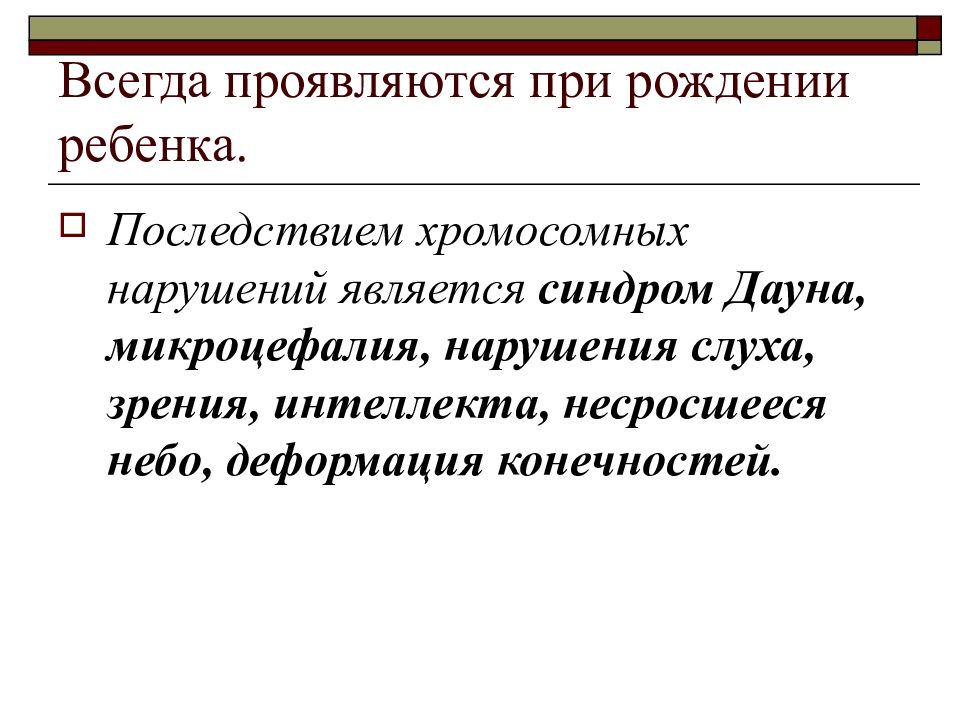 Всегда проявляются при рождении ребенка.

Последствием хромосомных нарушений является синдром Дауна, микроцефалия, нарушения слуха, зрения, интеллекта, несросшееся небо, деформация конечностей.